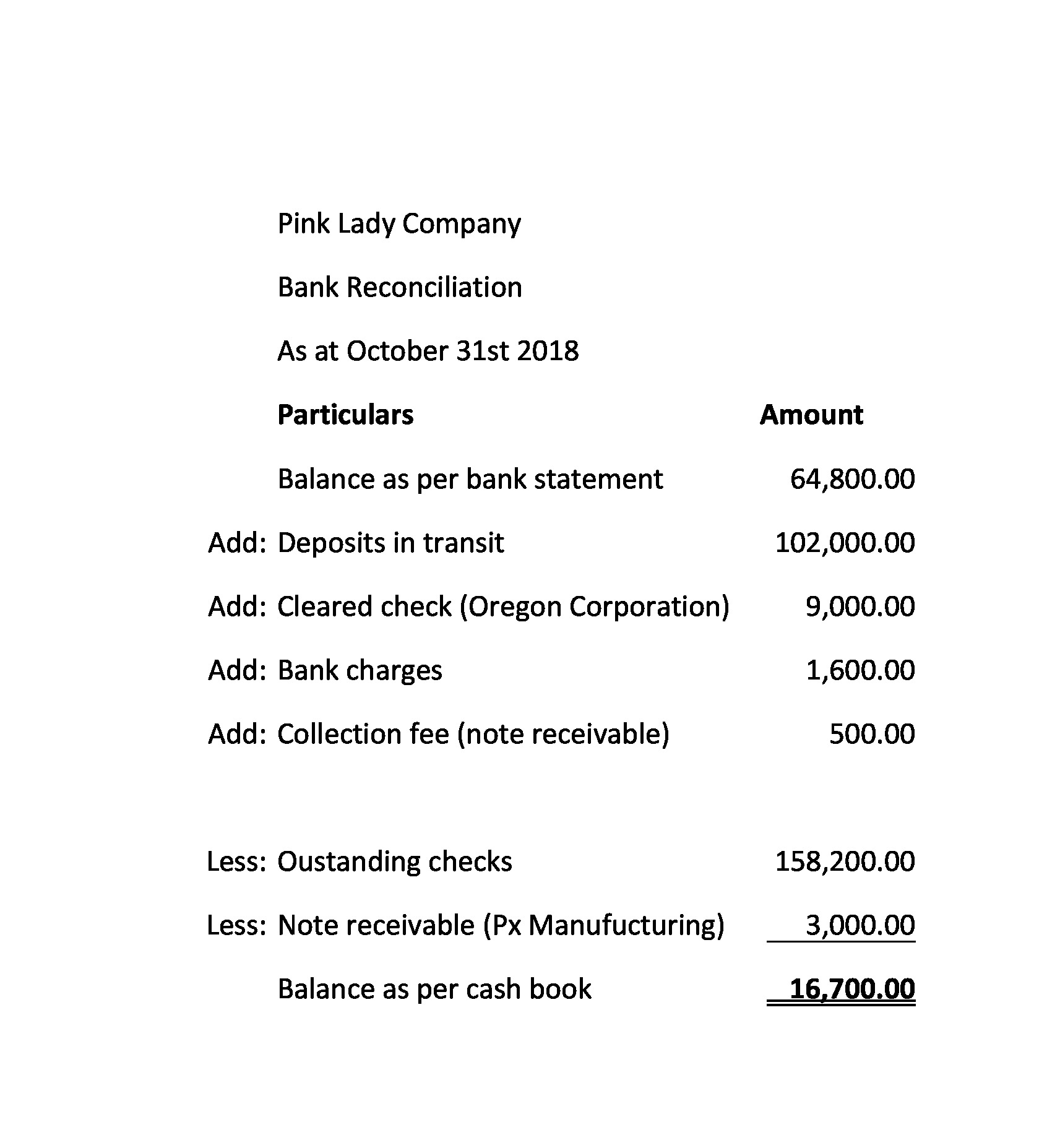 Pink Lady Company

Bank Reconciliation

As at October 31st 2018

| | Particulars | Amount |
|---|---|---|
| | Balance as per bank statement | 64,800.00 |
| Add: | Deposits in transit | 102,000.00 |
| Add: | Cleared check (Oregon Corporation) | 9,000.00 |
| Add: | Bank charges | 1,600.00 |
| Add: | Collection fee (note receivable) | 500.00 |
| | | |
| Less: | Oustanding checks | 158,200.00 |
| Less: | Note receivable (Px Manufucturing) | 3,000.00 |
| | Balance as per cash book | 16,700.00 |